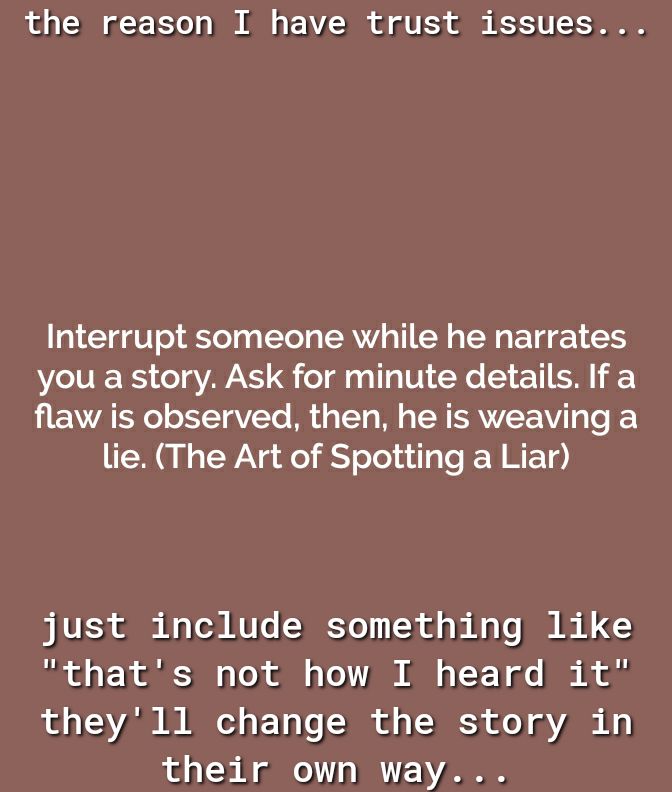 the reason I have trust issues...

Interrupt someone while he narrates you a story. Ask for minute details. If a flaw is observed, then, he is weaving a lie. (The Art of Spotting a Liar)

just include something like "that's not how I heard it" they'll change the story in their own way...